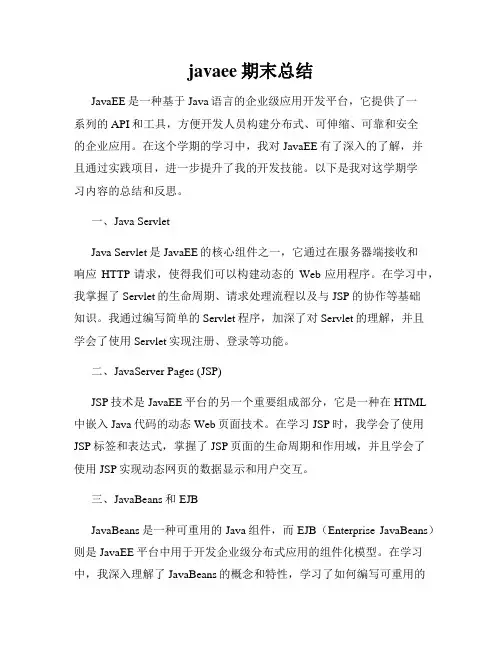 javaee 期末总结

JavaEE 是一种基于 Java 语言的企业级应用开发平台，它提供了一系列的 API 和工具，方便开发人员构建分布式、可伸缩、可靠和安全的企业应用。在这个学期的学习中，我对 JavaEE 有了深入的了解，并且通过实践项目，进一步提升了我的开发技能。以下是我对这学期学习内容的总结和反思。

一、Java Servlet

Java Servlet 是 JavaEE 的核心组件之一，它通过在服务器端接收和响应 HTTP 请求，使得我们可以构建动态的 Web 应用程序。在学习中，我掌握了 Servlet 的生命周期、请求处理流程以及与 JSP 的协作等基础知识。我通过编写简单的 Servlet 程序，加深了对 Servlet 的理解，并且学会了使用 Servlet 实现注册、登录等功能。

二、JavaServer Pages (JSP)

JSP 技术是 JavaEE 平台的另一个重要组成部分，它是一种在 HTML 中嵌入 Java 代码的动态 Web 页面技术。在学习 JSP 时，我学会了使用 JSP 标签和表达式，掌握了 JSP 页面的生命周期和作用域，并且学会了使用 JSP 实现动态网页的数据显示和用户交互。

三、JavaBeans 和 EJB

JavaBeans 是一种可重用的 Java 组件，而 EJB（Enterprise JavaBeans）则是 JavaEE 平台中用于开发企业级分布式应用的组件化模型。在学习中，我深入理解了 JavaBeans 的概念和特性，学习了如何编写可重用的